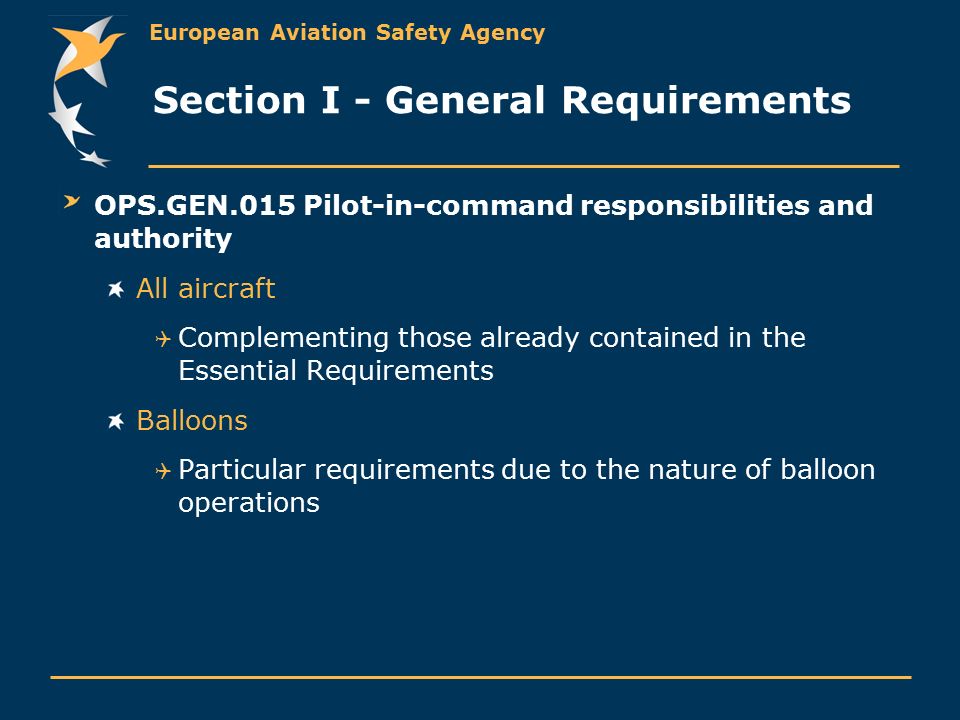 European Aviation Safety Agency

Section I - General Requirements

OPS.GEN.015 Pilot-in-command responsibilities and authority

All aircraft

Complementing those already contained in the Essential Requirements

Balloons

Particular requirements due to the nature of balloon operations